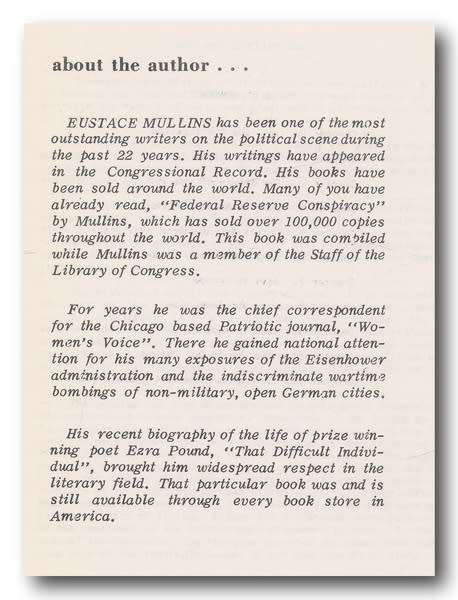 about the author . . .

EUSTACE MULLINS has been one of the most outstanding writers on the political scene during the past 22 years. His writings have appeared in the Congressional Record. His books have been sold around the world. Many of you have already read, "Federal Reserve Conspiracy" by Mullins, which has sold over 100,000 copies throughout the world. This book was compiled while Mullins was a member of the Staff of the Library of Congress.

For years he was the chief correspondent for the Chicago based Patriotic journal, "Women's Voice". There he gained national attention for his many exposures of the Eisenhower administration and the indiscriminate wartime bombings of non-military, open German cities.

His recent biography of the life of prize winning poet Ezra Pound, "That Difficult Individual", brought him widespread respect in the literary field. That particular book was and is still available through every book store in America.